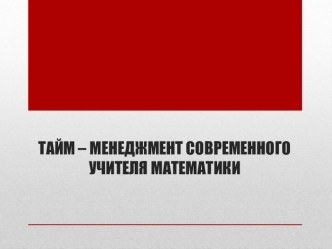 ТАЙМ – МЕНЕДЖМЕНТ СОВРЕМЕННОГО УЧИТЕЛЯ МАТЕМАТИКИ